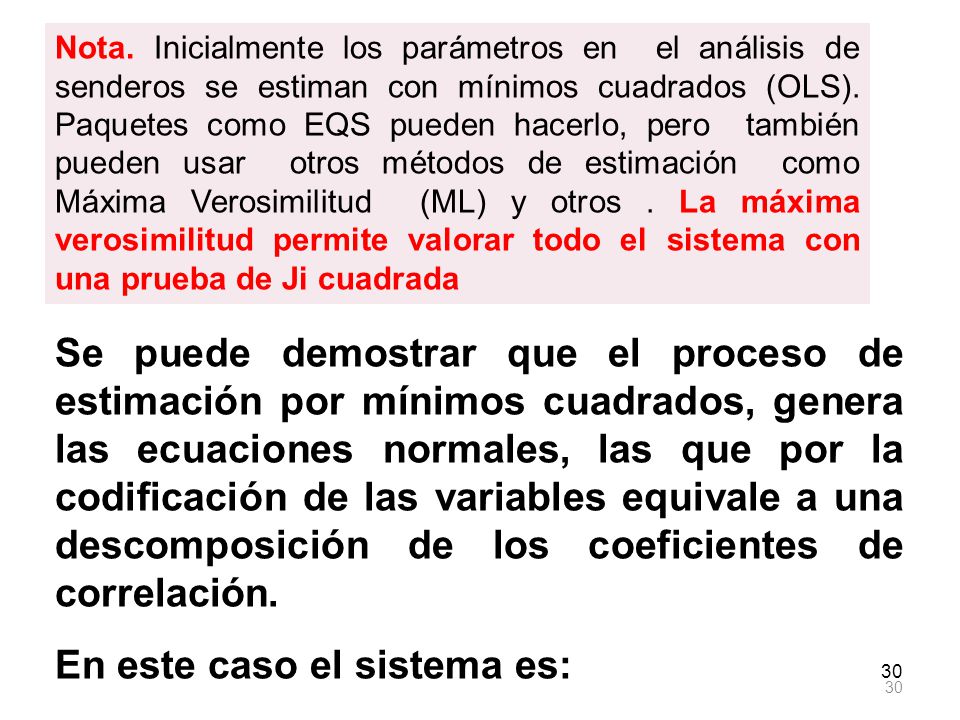 Nota. Inicialmente los parámetros en el análisis de senderos se estiman con mínimos cuadrados (OLS). Paquetes como EQS pueden hacerlo, pero también pueden usar otros métodos de estimación como Máxima Verosimilitud (ML) y otros . La máxima verosimilitud permite valorar todo el sistema con una prueba de Ji cuadrada

Se puede demostrar que el proceso de estimación por mínimos cuadrados, genera las ecuaciones normales, las que por la codificación de las variables equivale a una descomposición de los coeficientes de correlación.

En este caso el sistema es:

30

30